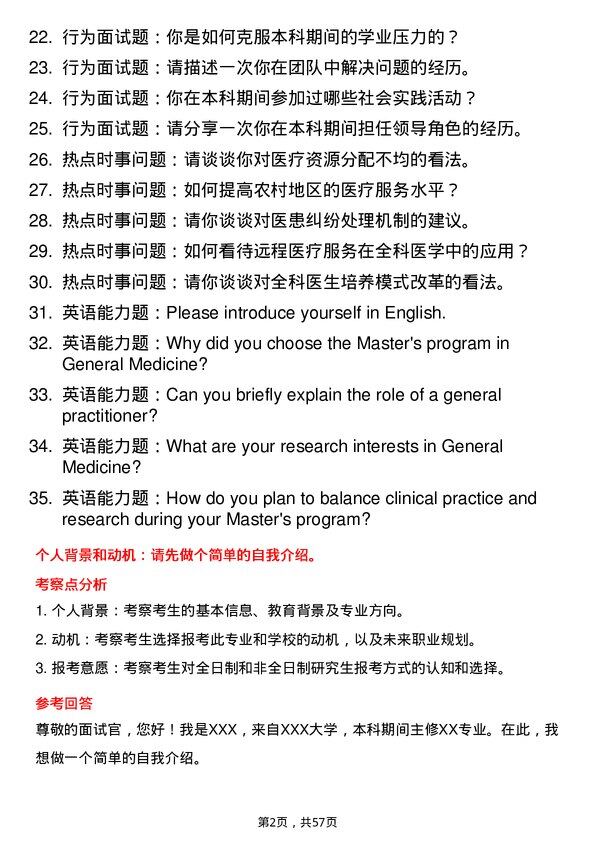 22. 行为面试题：你是如何克服本科期间的学业压力的？

23. 行为面试题：请描述一次你在团队中解决问题的经历。

24. 行为面试题：你在本科期间参加过哪些社会实践活动？

25. 行为面试题：请分享一次你在本科期间担任领导角色的经历。

26. 热点时事问题：请谈谈你对医疗资源分配不均的看法。

27. 热点时事问题：如何提高农村地区的医疗服务水平？

28. 热点时事问题：请你谈谈对医患纠纷处理机制的建议。

29. 热点时事问题：如何看待远程医疗服务在全科医学中的应用？

30. 热点时事问题：请你谈谈对全科医生培养模式改革的看法。

31. 英语能力题：Please introduce yourself in English.

32. 英语能力题：Why did you choose the Master's program in General Medicine?

33. 英语能力题：Can you briefly explain the role of a general practitioner?

34. 英语能力题：What are your research interests in General Medicine?

35. 英语能力题：How do you plan to balance clinical practice and research during your Master's program?

个人背景和动机：请先做个简单的自我介绍。

考察点分析

1. 个人背景：考察考生的基本信息、教育背景及专业方向。

2. 动机：考察考生选择报考此专业和学校的动机，以及未来职业规划。

3. 报考意愿：考察考生对全日制和非全日制研究生报考方式的认知和选择。

参考回答

尊敬的面试官，您好！我是XXX，来自XXX大学，本科期间主修XX专业。在此，我想做一个简单的自我介绍。

第2页，共57页